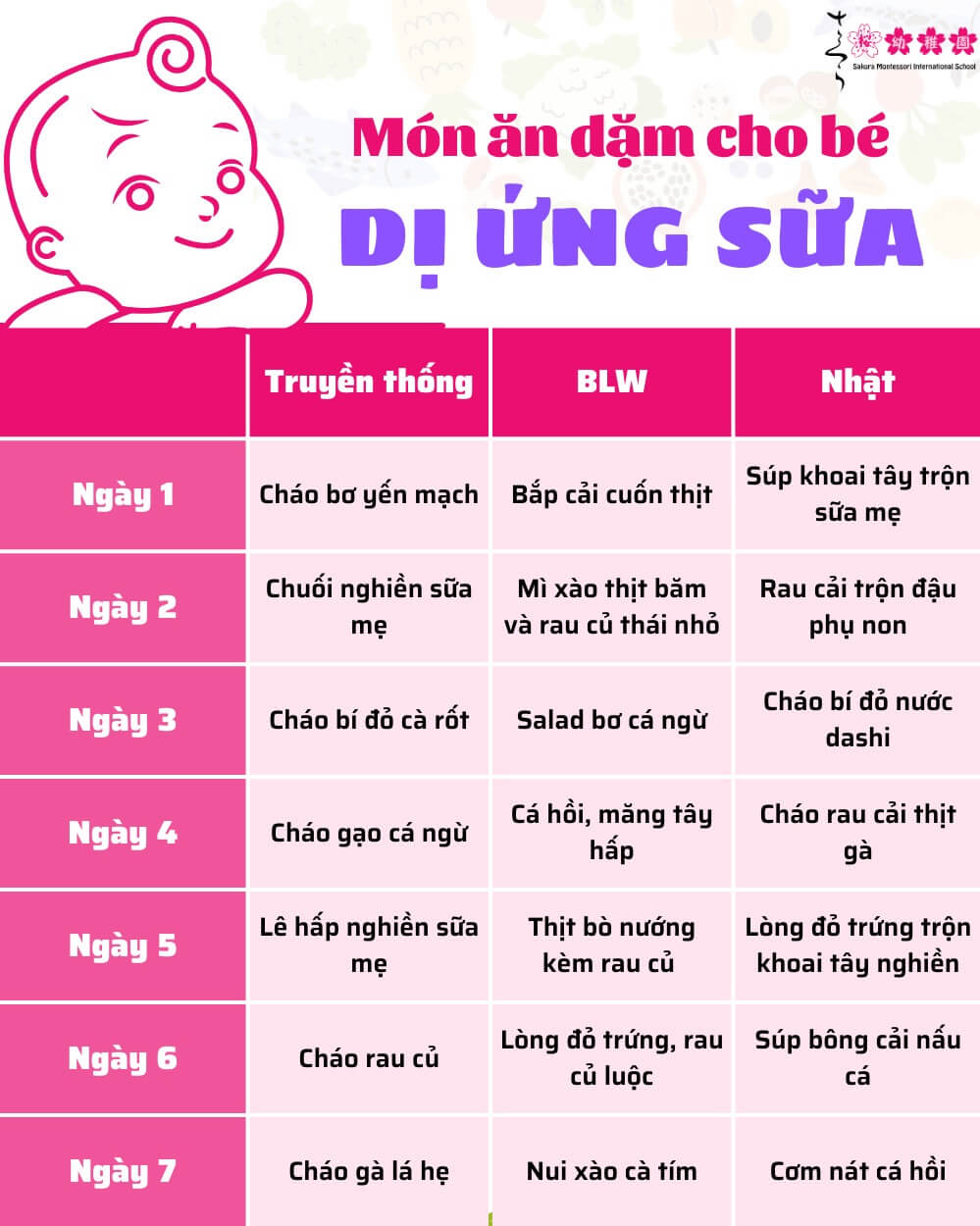 さくら 幼稚園
Sakura Montessori International School

Món ăn dặm cho bé
DỊ ỨNG SỮA

| | Truyền thống | BLW | Nhật |
|---|---|---|---|
| Ngày 1 | Cháo bơ yến mạch | Bắp cải cuốn thịt | Súp khoai tây trộn sữa mẹ |
| Ngày 2 | Chuối nghiền sữa mẹ | Mì xào thịt băm và rau củ thái nhỏ | Rau cải trộn đậu phụ non |
| Ngày 3 | Cháo bí đỏ cà rốt | Salad bơ cá ngừ | Cháo bí đỏ nước dashi |
| Ngày 4 | Cháo gạo cá ngừ | Cá hồi, măng tây hấp | Cháo rau cải thịt gà |
| Ngày 5 | Lê hấp nghiền sữa mẹ | Thịt bò nướng kèm rau củ | Lòng đỏ trứng trộn khoai tây nghiền |
| Ngày 6 | Cháo rau củ | Lòng đỏ trứng, rau củ luộc | Súp bông cải nấu cá |
| Ngày 7 | Cháo gà lá hẹ | Nui xào cà tím | Cơm nát cá hồi |